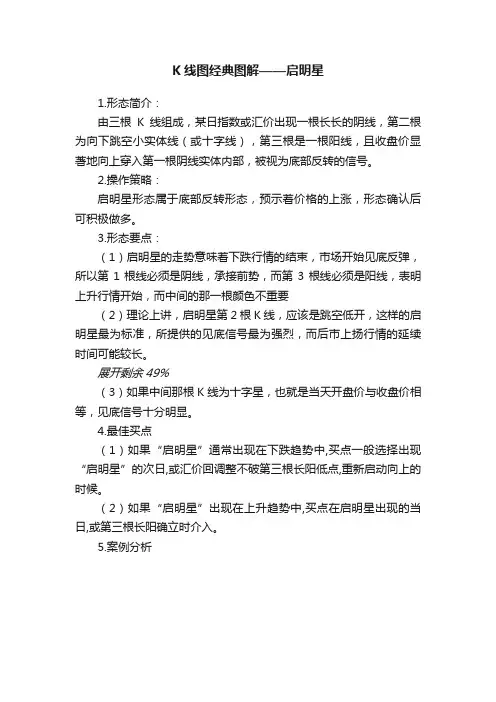 K 线图经典图解——启明星

1.形态简介：

由三根 K 线组成，某日指数或汇价出现一根长长的阴线，第二根为向下跳空小实体线（或十字线），第三根是一根阳线，且收盘价显著地向上穿入第一根阴线实体内部，被视为底部反转的信号。

2.操作策略：

启明星形态属于底部反转形态，预示着价格的上涨，形态确认后可积极做多。

3.形态要点：

（1）启明星的走势意味着下跌行情的结束，市场开始见底反弹，所以第 1 根线必须是阴线，承接前势，而第 3 根线必须是阳线，表明上升行情开始，而中间的那一根颜色不重要

（2）理论上讲，启明星第 2 根 K 线，应该是跳空低开，这样的启明星最为标准，所提供的见底信号最为强烈，而后市上扬行情的延续时间可能较长。

展开剩余 49%

（3）如果中间那根 K 线为十字星，也就是当天开盘价与收盘价相等，见底信号十分明显。

4.最佳买点

（1）如果“启明星”通常出现在下跌趋势中,买点一般选择出现“启明星”的次日,或汇价回调整不破第三根长阳低点,重新启动向上的时候。

（2）如果“启明星”出现在上升趋势中,买点在启明星出现的当日,或第三根长阳确立时介入。

5.案例分析